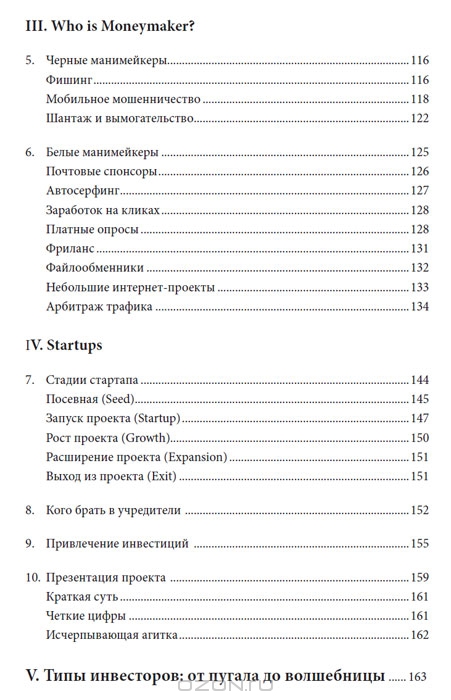 III. Who is Moneymaker?

5. Черные манимейкеры ..... 116
Фишинг ..... 116
Мобильное мошенничество ..... 118
Шантаж и вымогательство ..... 122

6. Белые манимейкеры ..... 125
Почтовые спонсоры ..... 126
Автосерфинг ..... 127
Заработок на кликах ..... 128
Платные опросы ..... 128
Фриланс ..... 131
Файлообменники ..... 132
Небольшие интернет-проекты ..... 133
Арбитраж трафика ..... 134

IV. Startups

7. Стадии стартапа ..... 144
Посевная (Seed) ..... 145
Запуск проекта (Startup) ..... 147
Рост проекта (Growth) ..... 150
Расширение проекта (Expansion) ..... 151
Выход из проекта (Exit) ..... 151

8. Кого брать в учредители ..... 152

9. Привлечение инвестиций ..... 155

10. Презентация проекта ..... 159
Краткая суть ..... 161
Четкие цифры ..... 161
Исчерпывающая агитка ..... 162

V. Типы инвесторов: от пугала до волшебницы ..... 163

OZON.ru